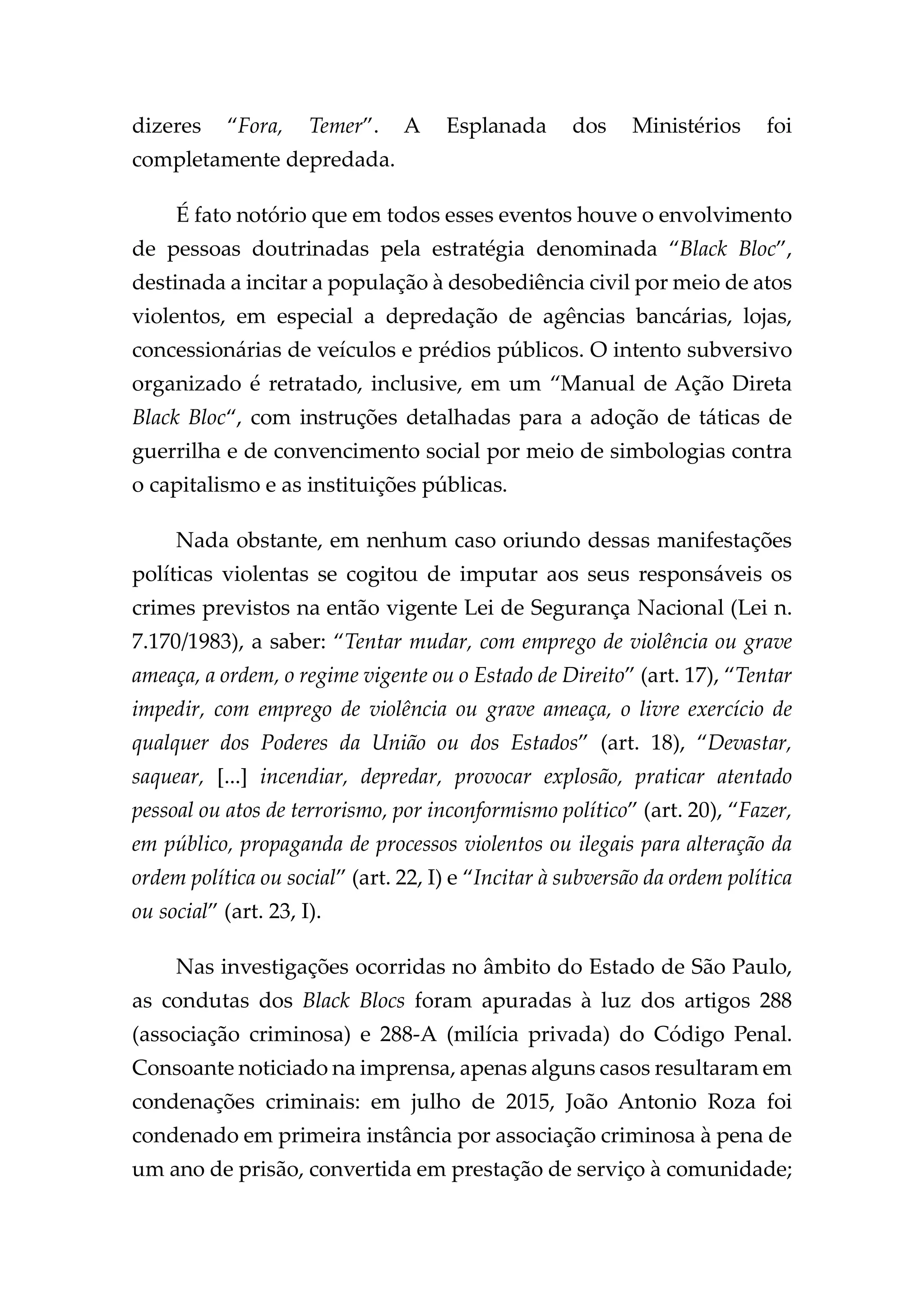 dizeres “Fora, Temer”. A Esplanada dos Ministérios foi completamente depredada.

É fato notório que em todos esses eventos houve o envolvimento de pessoas doutrinadas pela estratégia denominada “Black Bloc”, destinada a incitar a população à desobediência civil por meio de atos violentos, em especial a depredação de agências bancárias, lojas, concessionárias de veículos e prédios públicos. O intento subversivo organizado é retratado, inclusive, em um “Manual de Ação Direta Black Bloc“, com instruções detalhadas para a adoção de táticas de guerrilha e de convencimento social por meio de simbologias contra o capitalismo e as instituições públicas.

Nada obstante, em nenhum caso oriundo dessas manifestações políticas violentas se cogitou de imputar aos seus responsáveis os crimes previstos na então vigente Lei de Segurança Nacional (Lei n. 7.170/1983), a saber: “Tentar mudar, com emprego de violência ou grave ameaça, a ordem, o regime vigente ou o Estado de Direito” (art. 17), “Tentar impedir, com emprego de violência ou grave ameaça, o livre exercício de qualquer dos Poderes da União ou dos Estados” (art. 18), “Devastar, saquear, [...] incendiar, depredar, provocar explosão, praticar atentado pessoal ou atos de terrorismo, por inconformismo político” (art. 20), “Fazer, em público, propaganda de processos violentos ou ilegais para alteração da ordem política ou social” (art. 22, I) e “Incitar à subversão da ordem política ou social” (art. 23, I).

Nas investigações ocorridas no âmbito do Estado de São Paulo, as condutas dos Black Blocs foram apuradas à luz dos artigos 288 (associação criminosa) e 288-A (milícia privada) do Código Penal. Consoante noticiado na imprensa, apenas alguns casos resultaram em condenações criminais: em julho de 2015, João Antonio Roza foi condenado em primeira instância por associação criminosa à pena de um ano de prisão, convertida em prestação de serviço à comunidade;